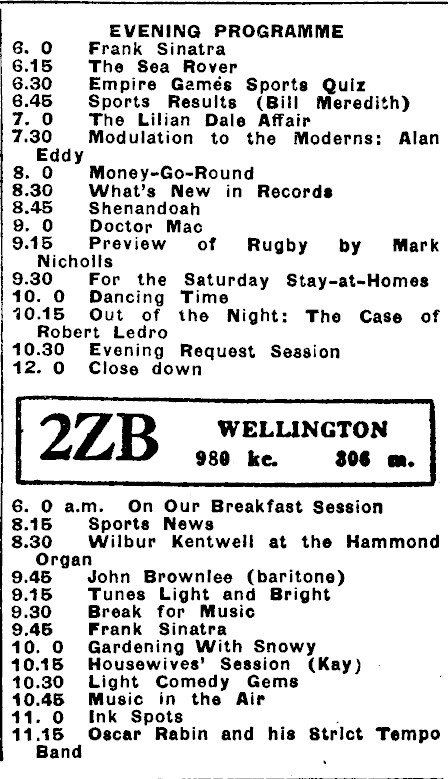 EVENING PROGRAMME

6. 0 Frank Sinatra
6.15 The Sea Rover
6.30 Empire Games Sports Quiz
6.45 Sports Results (Bill Meredith)
7. 0 The Lilian Dale Affair
7.30 Modulation to the Moderns: Alan Eddy
8. 0 Money-Go-Round
8.30 What's New in Records
8.45 Shenandoah
9. 0 Doctor Mac
9.15 Preview of Rugby by Mark Nicholls
9.30 For the Saturday Stay-at-Homes
10. 0 Dancing Time
10.15 Out of the Night: The Case of Robert Ledro
10.30 Evening Request Session
12. 0 Close down

2ZB WELLINGTON
980 kc. 306 m.

6. 0 a.m. On Our Breakfast Session
8.15 Sports News
8.30 Wilbur Kentwell at the Hammond Organ
9.45 John Brownlee (baritone)
9.15 Tunes Light and Bright
9.30 Break for Music
9.45 Frank Sinatra
10. 0 Gardening With Snowy
10.15 Housewives' Session (Kay)
10.30 Light Comedy Gems
10.45 Music in the Air
11. 0 Ink Spots
11.15 Oscar Rabin and his Strict Tempo Band